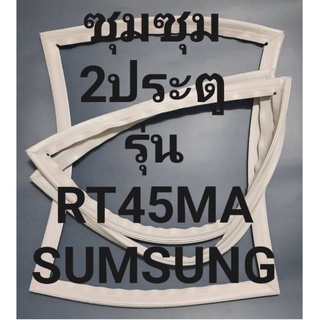 ชุมชุม
2ประตู
รุ่น
RT45MA
SUMSUNG